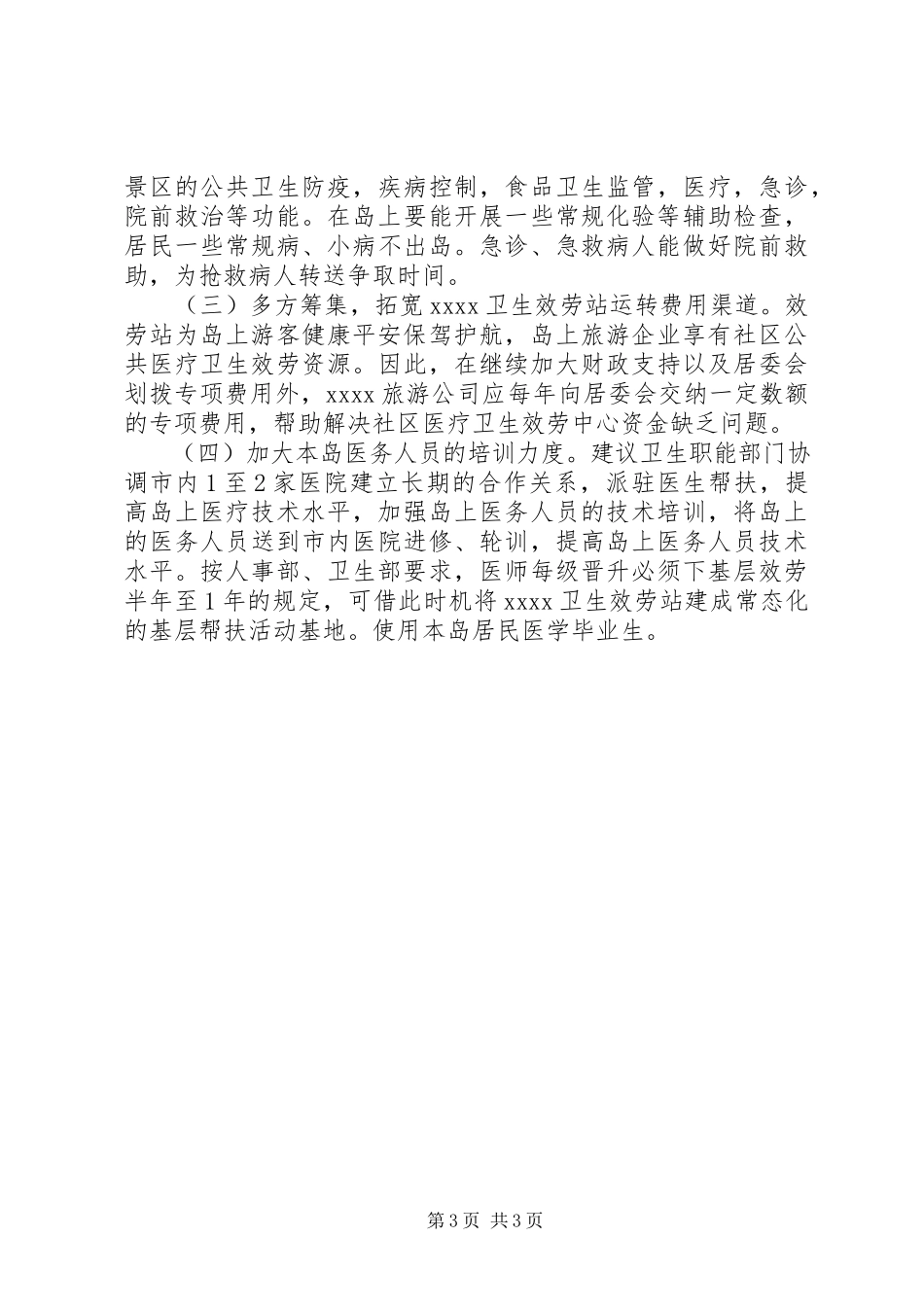 景区的公共卫生防疫，疾病控制，食品卫生监管，医疗，急诊，院前救治等功能。在岛上要能开展一些常规化验等辅助检查，居民一些常规病、小病不出岛。急诊、急救病人能做好院前救助，为抢救病人转送争取时间。

（三）多方筹集，拓宽 xxxx 卫生效劳站运转费用渠道。效劳站为岛上游客健康平安保驾护航，岛上旅游企业享有社区公共医疗卫生效劳资源。因此，在继续加大财政支持以及居委会划拨专项费用外，xxxx 旅游公司应每年向居委会交纳一定数额的专项费用，帮助解决社区医疗卫生效劳中心资金缺乏问题。

（四）加大本岛医务人员的培训力度。建议卫生职能部门协调市内 1 至 2 家医院建立长期的合作关系，派驻医生帮扶，提高岛上医疗技术水平，加强岛上医务人员的技术培训，将岛上的医务人员送到市内医院进修、轮训，提高岛上医务人员技术水平。按人事部、卫生部要求，医师每级晋升必须下基层效劳半年至 1 年的规定，可借此时机将 xxxx 卫生效劳站建成常态化的基层帮扶活动基地。使用本岛居民医学毕业生。

第 3 页 共 3 页